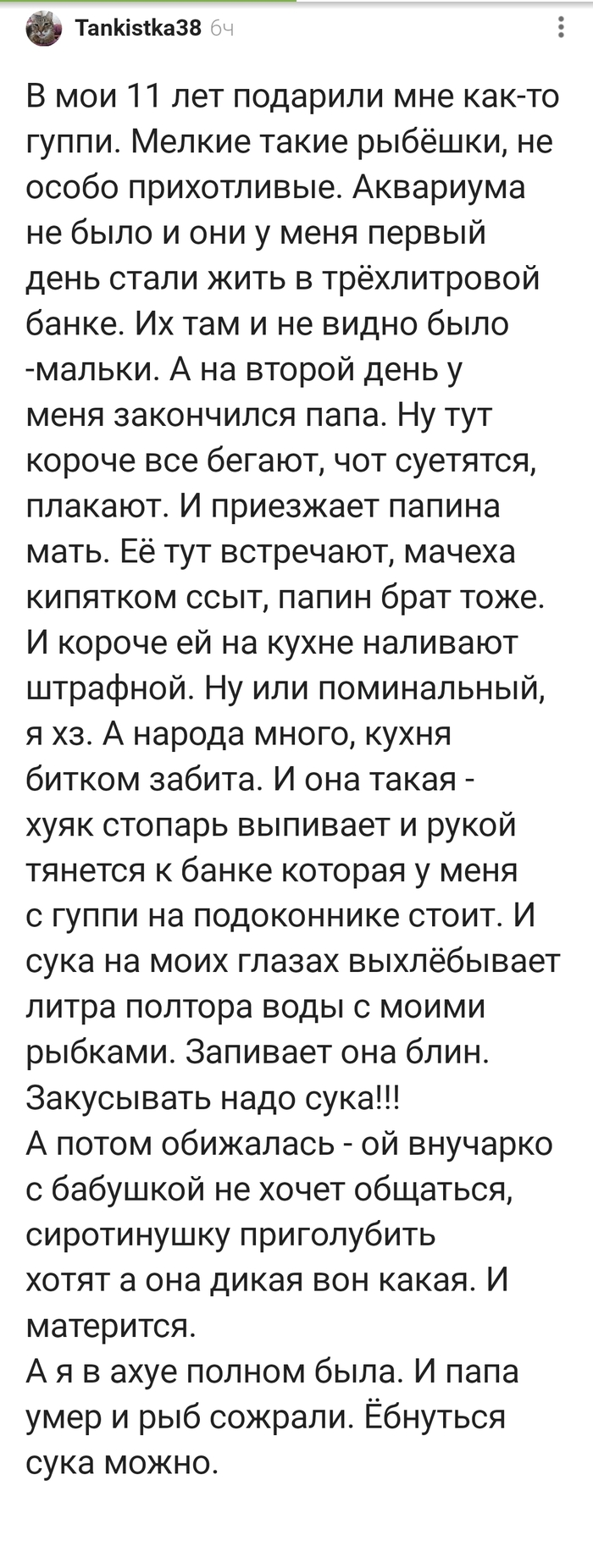 Tankistka38 6ч

В мои 11 лет подарили мне как-то гуппи. Мелкие такие рыбёшки, не особо прихотливые. Аквариума не было и они у меня первый день стали жить в трёхлитровой банке. Их там и не видно было -мальки. А на второй день у меня закончился папа. Ну тут короче все бегают, чот суетятся, плакают. И приезжает папина мать. Её тут встречают, мачеха кипятком ссыт, папин брат тоже. И короче ей на кухне наливают штрафной. Ну или поминальный, я хз. А народа много, кухня битком забита. И она такая - хуяк стопарь выпивает и рукой тянется к банке которая у меня с гуппи на подоконнике стоит. И сука на моих глазах выхлёбывает литра полтора воды с моими рыбками. Запивает она блин. Закусывать надо сука!!!
А потом обижалась - ой внучарко с бабушкой не хочет общаться, сиротинушку приголубить хотят а она дикая вон какая. И матерится.
А я в ахуе полном была. И папа умер и рыб сожрали. Ёбнуться сука можно.